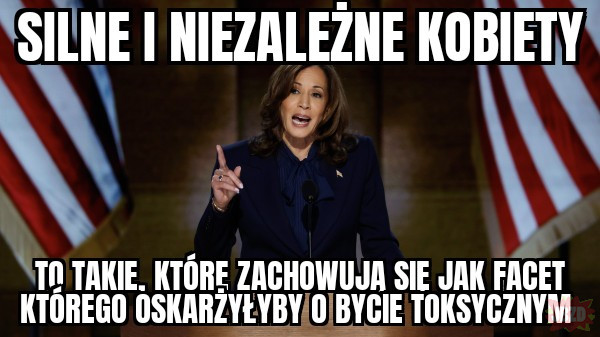 SILNE I NIEZALEŻNE KOBIETY

TO TAKIE, KTÓRE ZACHOWUJĄ SIĘ JAK FACET KTÓREGO OSKARŻYŁYBY O BYCIE TOKSYCZNYM